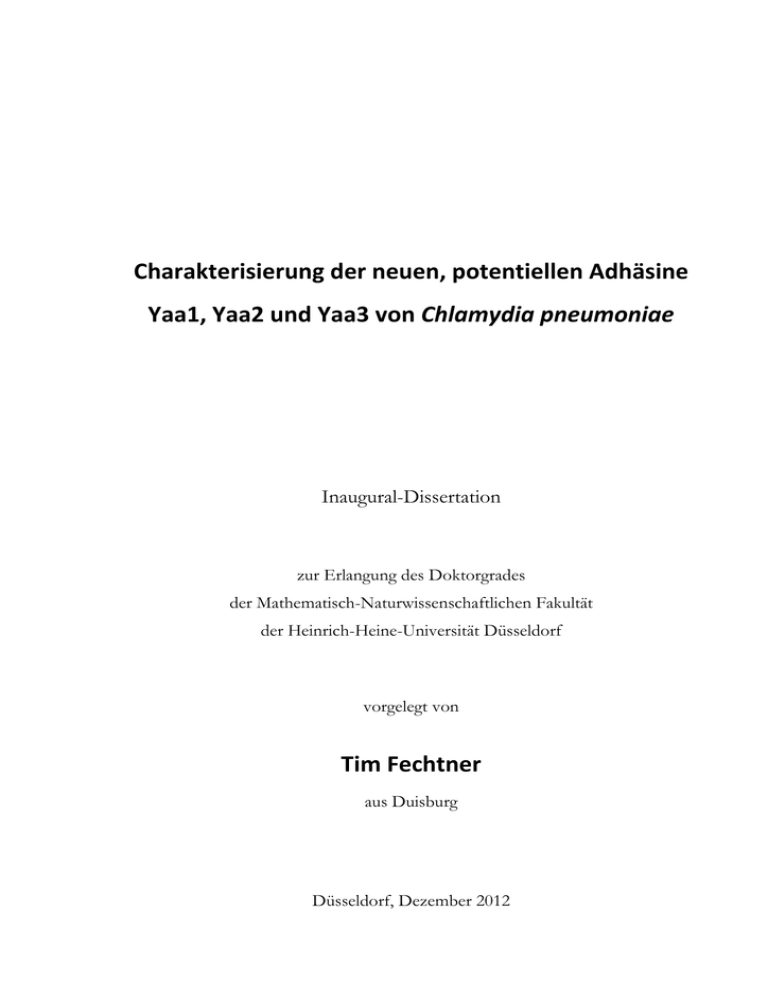 Charakterisierung der neuen, potentiellen Adhäsine

Yaa1, Yaa2 und Yaa3 von Chlamydia pneumoniae

Inaugural-Dissertation

zur Erlangung des Doktorgrades
der Mathematisch-Naturwissenschaftlichen Fakultät
der Heinrich-Heine-Universität Düsseldorf

vorgelegt von

Tim Fechtner

aus Duisburg

Düsseldorf, Dezember 2012